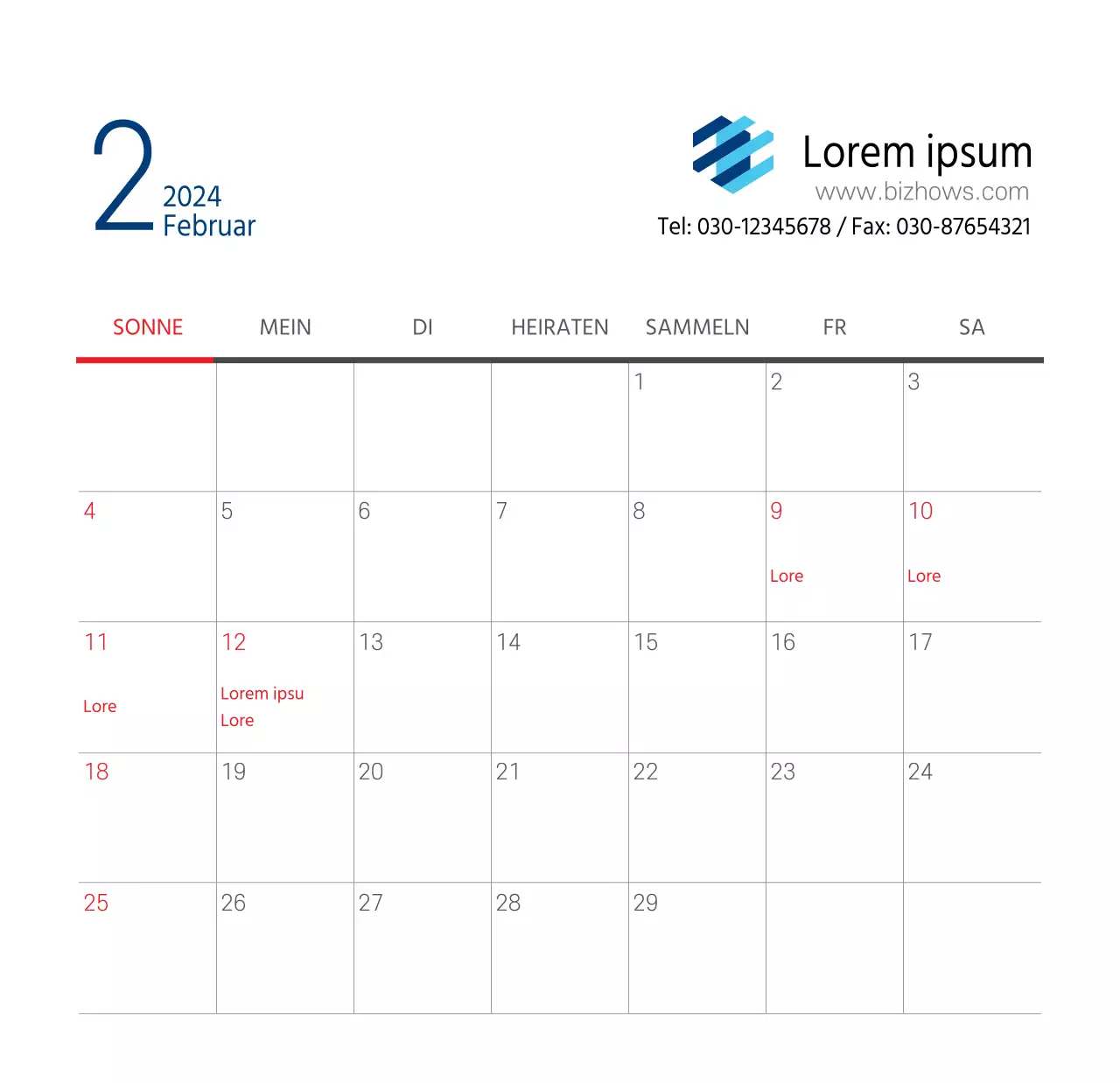 2
2024
Februar

Lorem ipsum
www.bizhows.com
Tel: 030-12345678 / Fax: 030-87654321

| SONNE | MEIN | DI | HEIRATEN | SAMMELN | FR | SA |
|---|---|---|---|---|---|---|
| | | | | 1 | 2 | 3 |
| 4 | 5 | 6 | 7 | 8 | 9 Lore | 10 Lore |
| 11 Lore | 12 Lorem ipsu Lore | 13 | 14 | 15 | 16 | 17 |
| 18 | 19 | 20 | 21 | 22 | 23 | 24 |
| 25 | 26 | 27 | 28 | 29 | | |